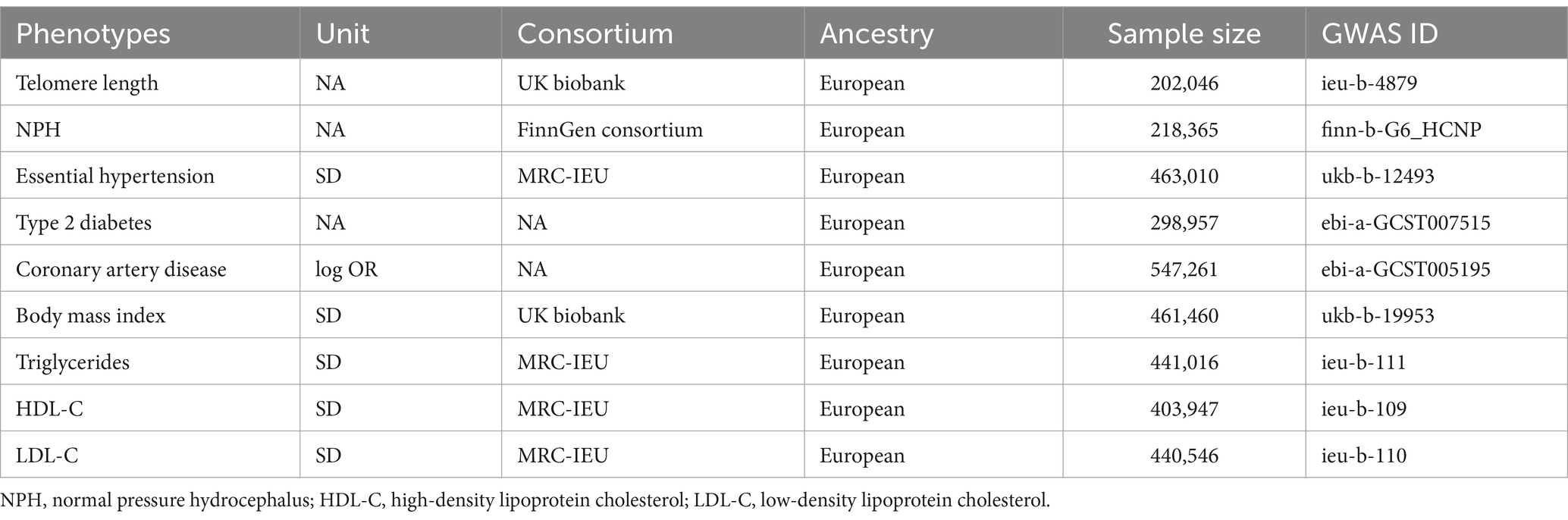 | Phenotypes | Unit | Consortium | Ancestry | Sample size | GWAS ID |
|---|---|---|---|---|---|
| Telomere length | NA | UK biobank | European | 202,046 | ieu-b-4879 |
| NPH | NA | FinnGen consortium | European | 218,365 | finn-b-G6_HCNP |
| Essential hypertension | SD | MRC-IEU | European | 463,010 | ukb-b-12493 |
| Type 2 diabetes | NA | NA | European | 298,957 | ebi-a-GCST007515 |
| Coronary artery disease | log OR | NA | European | 547,261 | ebi-a-GCST005195 |
| Body mass index | SD | UK biobank | European | 461,460 | ukb-b-19953 |
| Triglycerides | SD | MRC-IEU | European | 441,016 | ieu-b-111 |
| HDL-C | SD | MRC-IEU | European | 403,947 | ieu-b-109 |
| LDL-C | SD | MRC-IEU | European | 440,546 | ieu-b-110 |

NPH, normal pressure hydrocephalus; HDL-C, high-density lipoprotein cholesterol; LDL-C, low-density lipoprotein cholesterol.